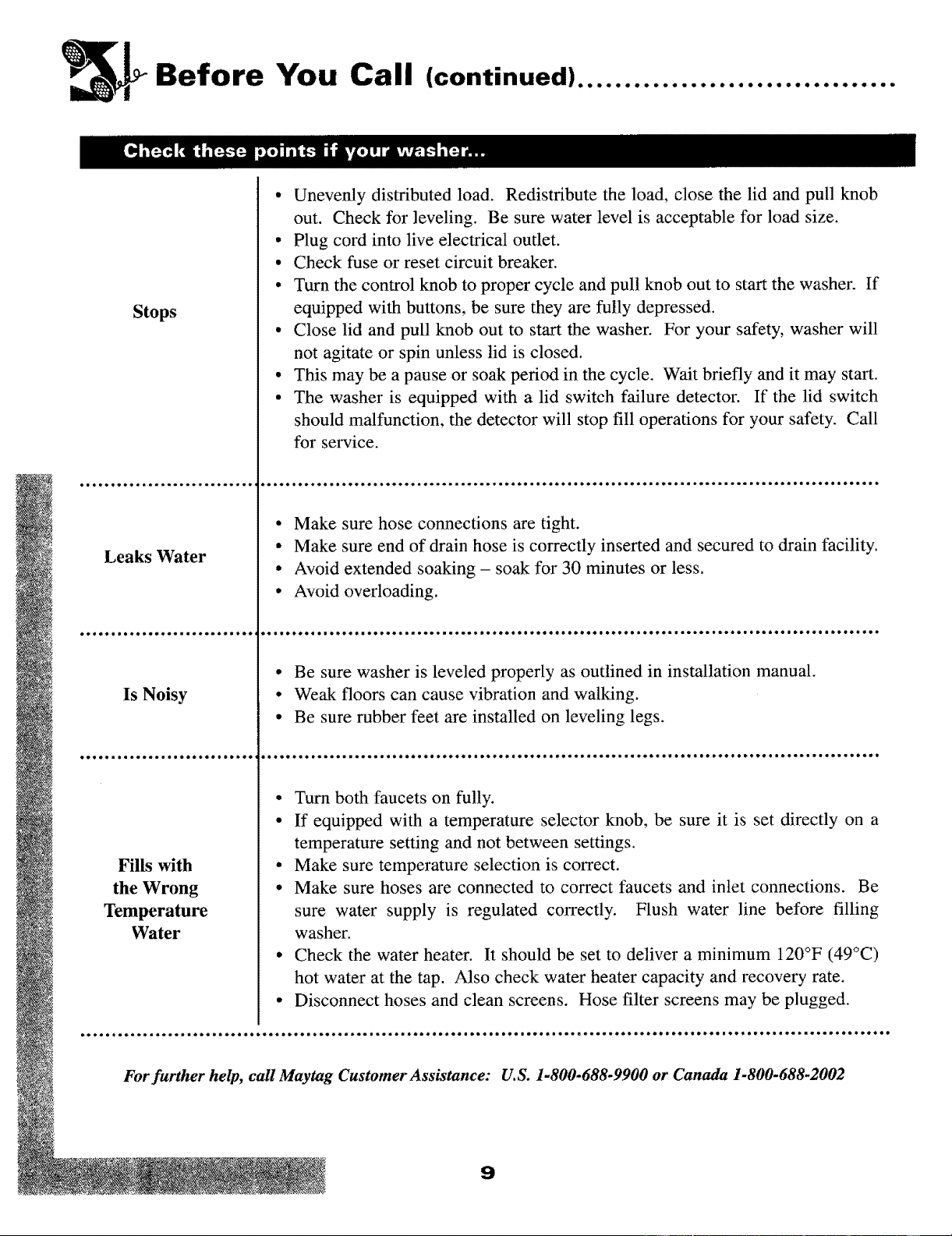 Before You Call (continued)

Check these points if your washer...

Stops

• Unevenly distributed load. Redistribute the load, close the lid and pull knob out. Check for leveling. Be sure water level is acceptable for load size.
• Plug cord into live electrical outlet.
• Check fuse or reset circuit breaker.
• Turn the control knob to proper cycle and pull knob out to start the washer. If equipped with buttons, be sure they are fully depressed.
• Close lid and pull knob out to start the washer. For your safety, washer will not agitate or spin unless lid is closed.
• This may be a pause or soak period in the cycle. Wait briefly and it may start.
• The washer is equipped with a lid switch failure detector. If the lid switch should malfunction, the detector will stop fill operations for your safety. Call for service.

Leaks Water

• Make sure hose connections are tight.
• Make sure end of drain hose is correctly inserted and secured to drain facility.
• Avoid extended soaking – soak for 30 minutes or less.
• Avoid overloading.

Is Noisy

• Be sure washer is leveled properly as outlined in installation manual.
• Weak floors can cause vibration and walking.
• Be sure rubber feet are installed on leveling legs.

Fills with the Wrong Temperature Water

• Turn both faucets on fully.
• If equipped with a temperature selector knob, be sure it is set directly on a temperature setting and not between settings.
• Make sure temperature selection is correct.
• Make sure hoses are connected to correct faucets and inlet connections. Be sure water supply is regulated correctly. Flush water line before filling washer.
• Check the water heater. It should be set to deliver a minimum 120°F (49°C) hot water at the tap. Also check water heater capacity and recovery rate.
• Disconnect hoses and clean screens. Hose filter screens may be plugged.

For further help, call Maytag Customer Assistance: U.S. 1-800-688-9900 or Canada 1-800-688-2002

9